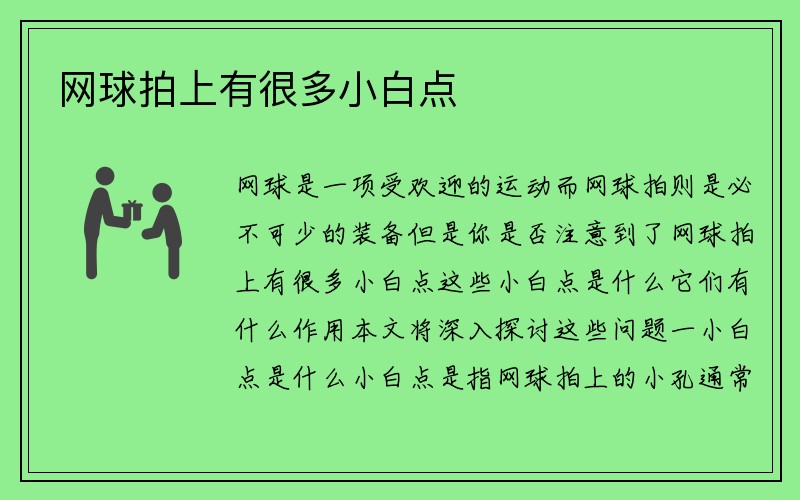 网球拍上有很多小白点

网球是一项受欢迎的运动而网球拍则是必不可少的装备但是你是否注意到了网球拍上有很多小白点这些小白点是什么它们有什么作用本文将深入探讨这些问题一小白点是什么小白点是指网球拍上的小孔通常